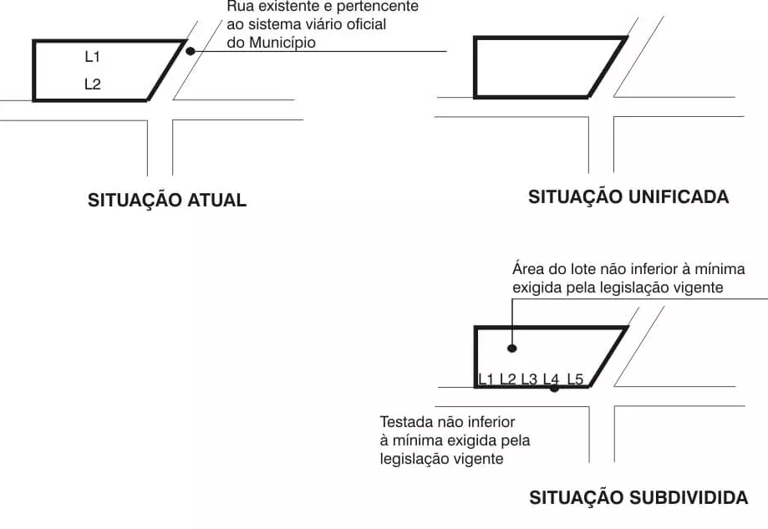 Rua existente e pertencente ao sistema viário oficial do Município

L1

L2

SITUAÇÃO ATUAL

SITUAÇÃO UNIFICADA

Área do lote não inferior à mínima exigida pela legislação vigente

L1 L2 L3 L4 L5

Testada não inferior à mínima exigida pela legislação vigente

SITUAÇÃO SUBDIVIDIDA